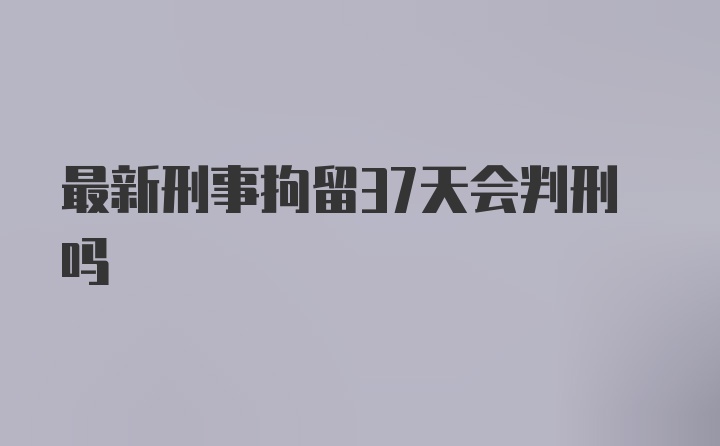 最新刑事拘留37天会判刑吗